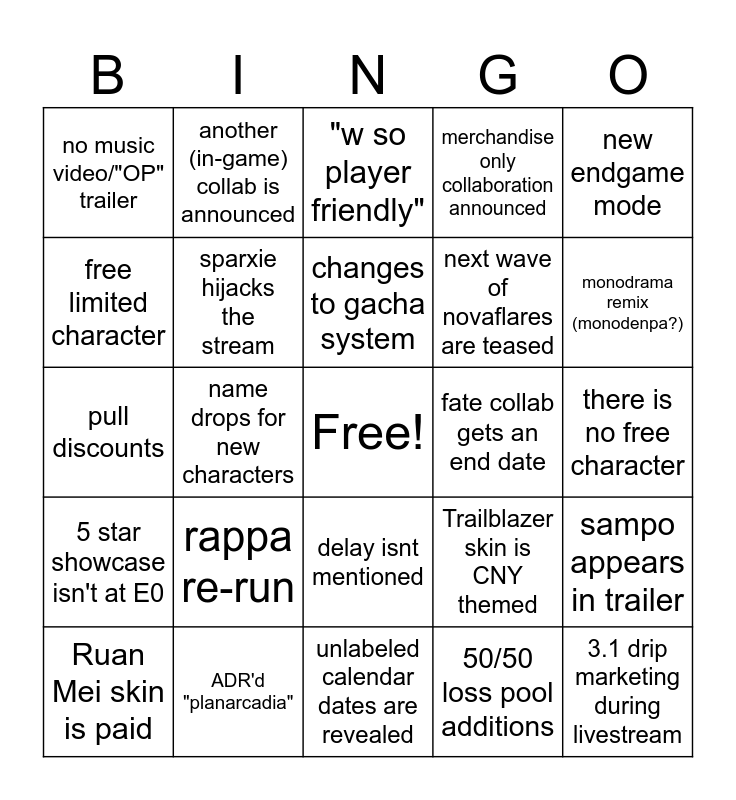 | B | I | N | G | O |
|---|---|---|---|---|
| no music video/"OP" trailer | another (in-game) collab is announced | "w so player friendly" | merchandise only collaboration announced | new endgame mode |
| free limited character | sparxie hijacks the stream | changes to gacha system | next wave of novaflares are teased | monodrama remix (monodenpa?) |
| pull discounts | name drops for new characters | Free! | fate collab gets an end date | there is no free character |
| 5 star showcase isn't at E0 | rappa re-run | delay isnt mentioned | Trailblazer skin is CNY themed | sampo appears in trailer |
| Ruan Mei skin is paid | ADR'd "planarcadia" | unlabeled calendar dates are revealed | 50/50 loss pool additions | 3.1 drip marketing during livestream |